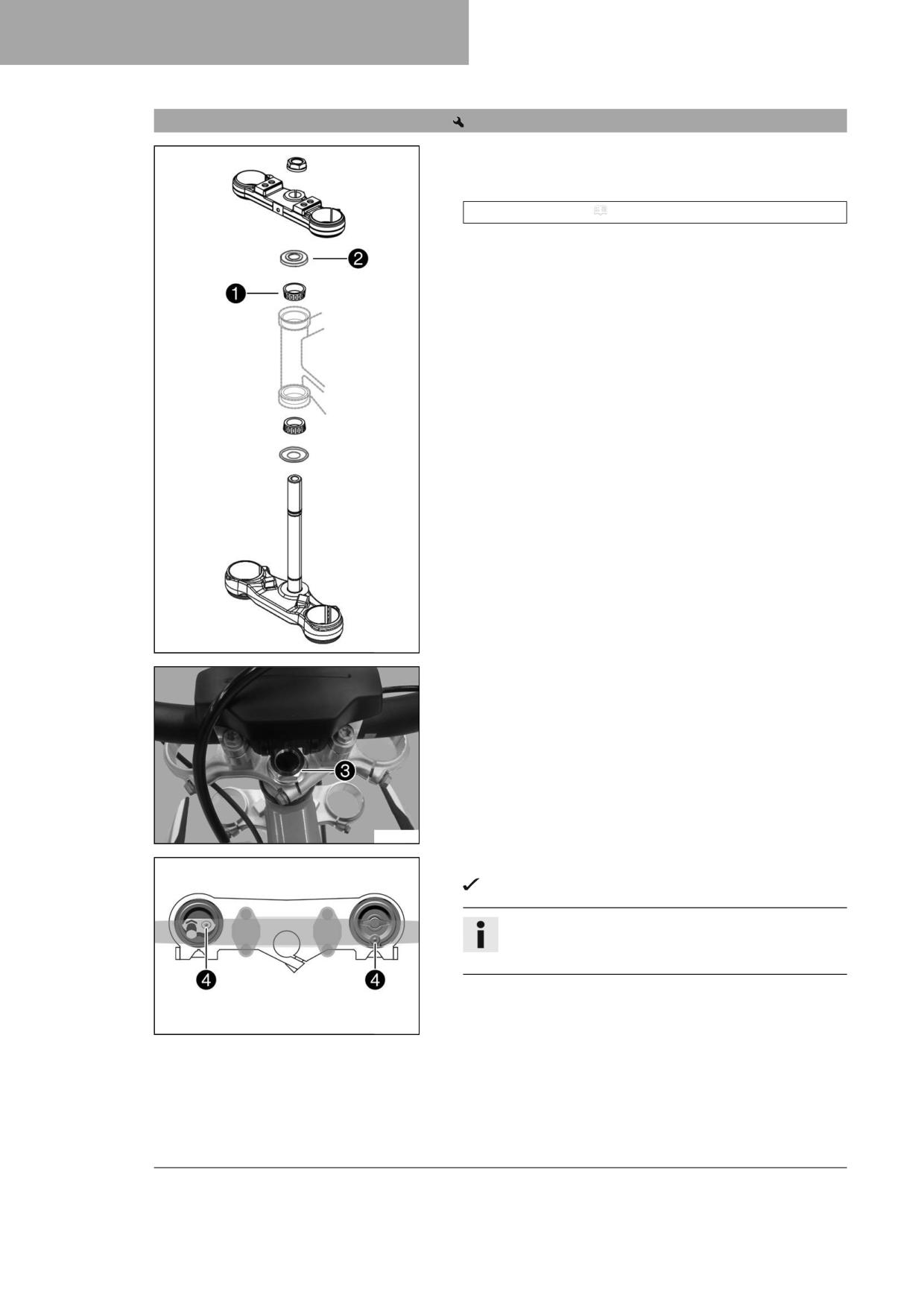 1

2

3

4

4